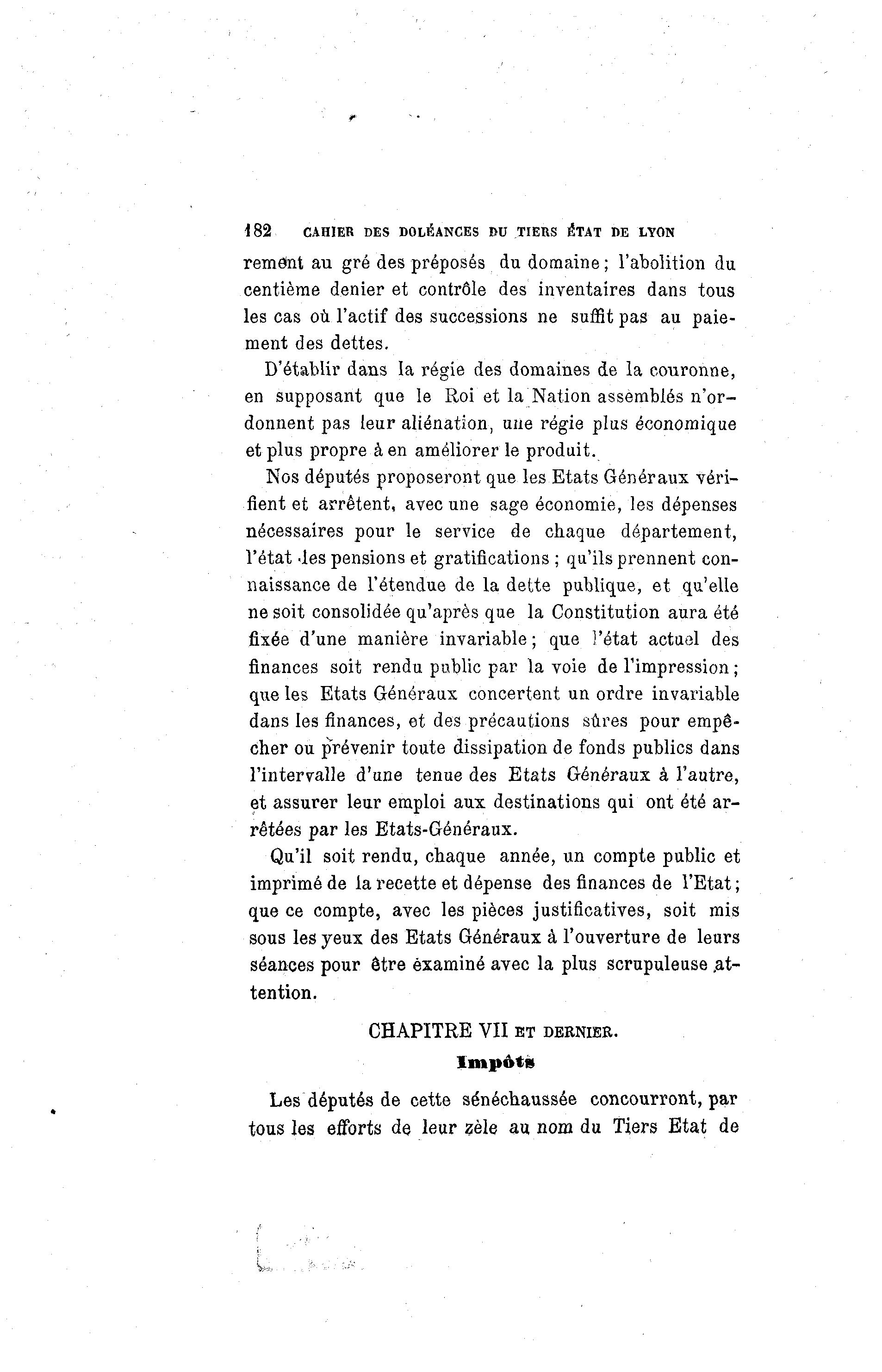 182 CAHIER DES DOLÉANCES DU TIERS ÉTAT DE LYON

rement au gré des préposés du domaine ; l'abolition du centième denier et contrôle des inventaires dans tous les cas où l'actif des successions ne suffit pas au paiement des dettes.

D'établir dans la régie des domaines de la couronne, en supposant que le Roi et la Nation assemblés n'ordonnent pas leur aliénation, une régie plus économique et plus propre à en améliorer le produit.

Nos députés proposeront que les Etats Généraux vérifient et arrêtent, avec une sage économie, les dépenses nécessaires pour le service de chaque département, l'état des pensions et gratifications ; qu'ils prennent connaissance de l'étendue de la dette publique, et qu'elle ne soit consolidée qu'après que la Constitution aura été fixée d'une manière invariable ; que l'état actuel des finances soit rendu public par la voie de l'impression ; que les Etats Généraux concertent un ordre invariable dans les finances, et des précautions sûres pour empêcher ou prévenir toute dissipation de fonds publics dans l'intervalle d'une tenue des Etats Généraux à l'autre, et assurer leur emploi aux destinations qui ont été arrêtées par les Etats-Généraux.

Qu'il soit rendu, chaque année, un compte public et imprimé de la recette et dépense des finances de l'Etat ; que ce compte, avec les pièces justificatives, soit mis sous les yeux des Etats Généraux à l'ouverture de leurs séances pour être examiné avec la plus scrupuleuse attention.

CHAPITRE VII ET DERNIER.

Impôts

Les députés de cette sénéchaussée concourront, par tous les efforts de leur zèle au nom du Tiers Etat de